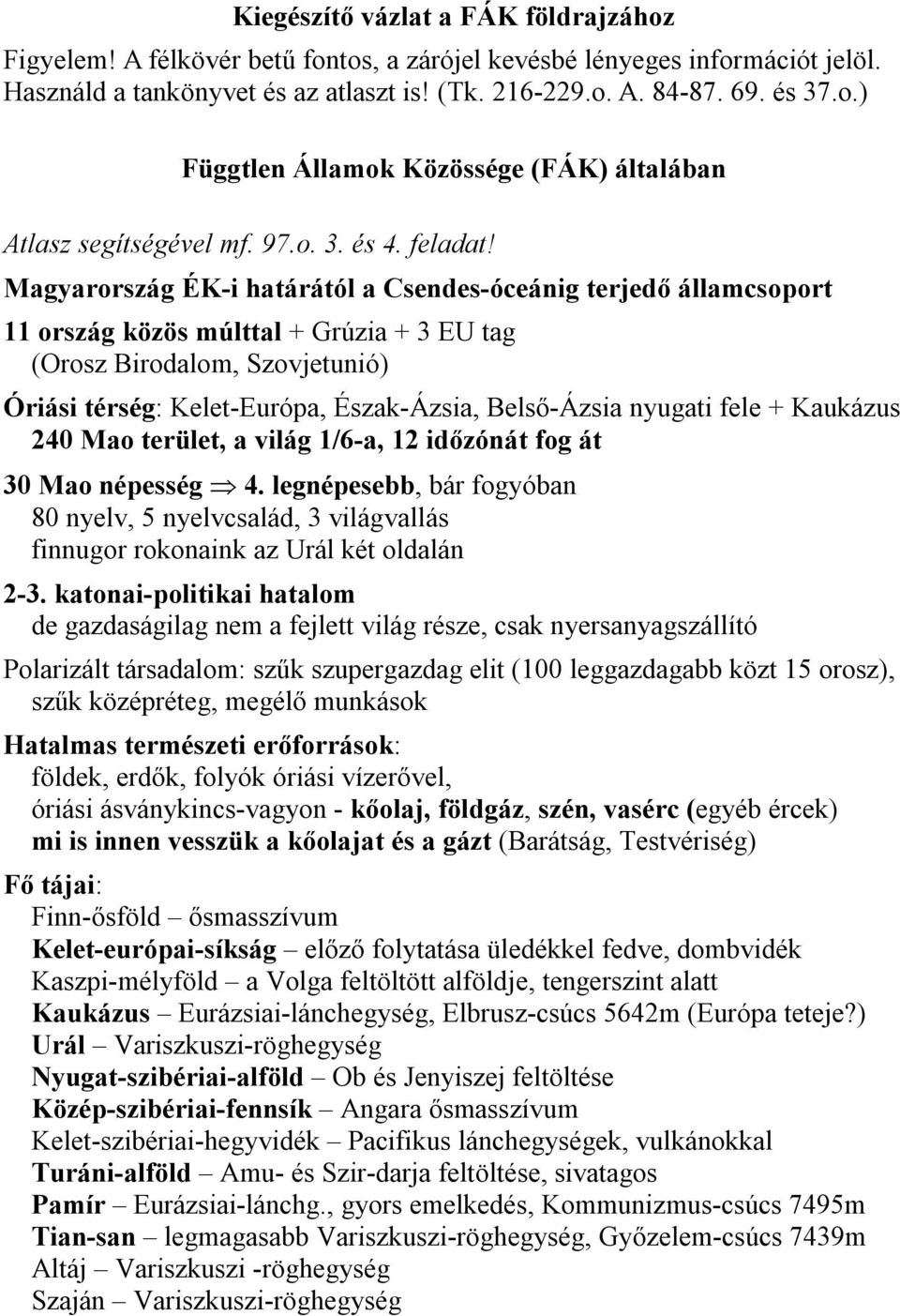 Kiegészítő vázlat a FÁK földrajzához

Figyelem! A félkövér betű fontos, a zárójel kevésbé lényeges információt jelöl. Használd a tankönyvet és az atlaszt is! (Tk. 216-229.o. A. 84-87. 69. és 37.o.)

Függtlen Államok Közössége (FÁK) általában

Atlasz segítségével mf. 97.o. 3. és 4. feladat!

Magyarország ÉK-i határától a Csendes-óceánig terjedő államcsoport

11 ország közös múlttal + Grúzia + 3 EU tag
(Orosz Birodalom, Szovjetunió)

Óriási térség: Kelet-Európa, Észak-Ázsia, Belső-Ázsia nyugati fele + Kaukázus
240 Mao terület, a világ 1/6-a, 12 időzónát fog át

30 Mao népesség $\Rightarrow$ 4. legnépesebb, bár fogyóban
80 nyelv, 5 nyelvcsalád, 3 világvallás
finnugor rokonaink az Urál két oldalán

2-3. katonai-politikai hatalom
de gazdaságilag nem a fejlett világ része, csak nyersanyagszállító

Polarizált társadalom: szűk szupergazdag elit (100 leggazdagabb közt 15 orosz), szűk középréteg, megélő munkások

Hatalmas természeti erőforrások:
földek, erdők, folyók óriási vízerővel,
óriási ásványkincs-vagyon - kőolaj, földgáz, szén, vasérc (egyéb ércek)
mi is innen vesszük a kőolajat és a gázt (Barátság, Testvériség)

Fő tájai:
Finn-ősföld – ősmasszívum
Kelet-európai-síkság – előző folytatása üledékkel fedve, dombvidék
Kaszpi-mélyföld – a Volga feltöltött alföldje, tengerszint alatt
Kaukázus – Eurázsiai-lánchegység, Elbrusz-csúcs 5642m (Európa teteje?)
Urál – Variszkuszi-röghegység
Nyugat-szibériai-alföld – Ob és Jenyiszej feltöltése
Közép-szibériai-fennsík – Angara ősmasszívum
Kelet-szibériai-hegyvidék – Pacifikus lánchegységek, vulkánokkal
Turáni-alföld – Amu- és Szir-darja feltöltése, sivatagos
Pamír – Eurázsiai-lánchg., gyors emelkedés, Kommunizmus-csúcs 7495m
Tian-san – legmagasabb Variszkuszi-röghegység, Győzelem-csúcs 7439m
Altáj – Variszkuszi -röghegység
Szaján – Variszkuszi-röghegység